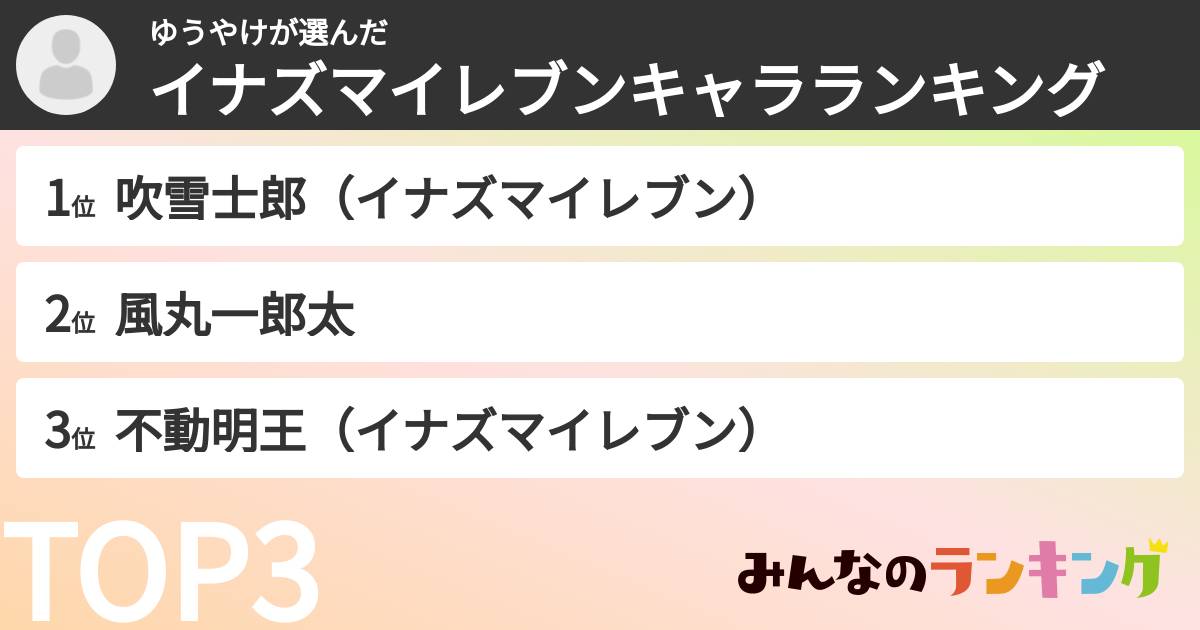 ゆうやけが選んだ
イナズマイレブンキャラランキング

1位 吹雪士郎（イナズマイレブン）

2位 風丸一郎太

3位 不動明王（イナズマイレブン）

TOP3

みんなのランキング